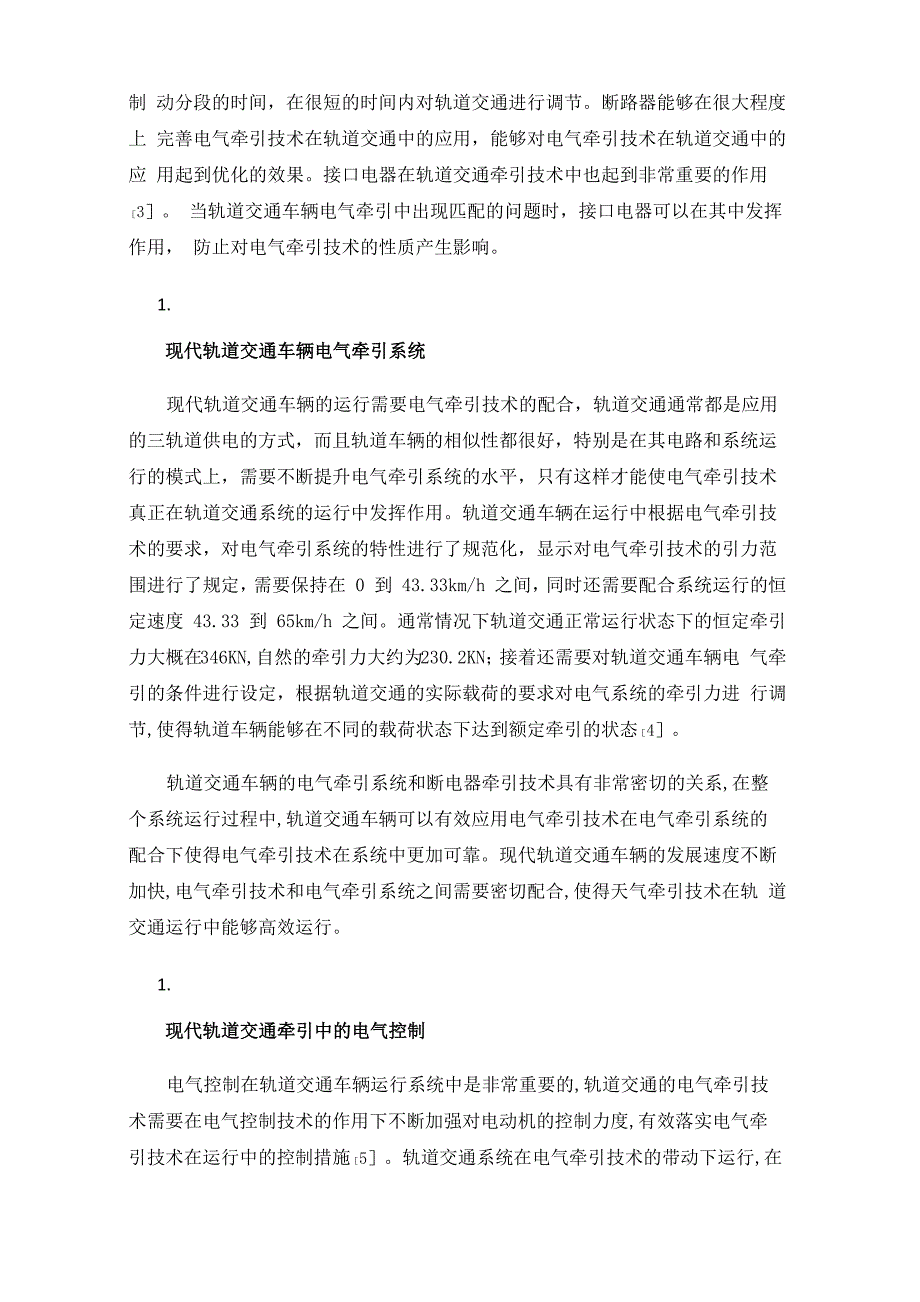 制 动分段的时间，在很短的时间内对轨道交通进行调节。断路器能够在很大程度上 完善电气牵引技术在轨道交通中的应用，能够对电气牵引技术在轨道交通中的应 用起到优化的效果。接口电器在轨道交通牵引技术中也起到非常重要的作用[3]。 当轨道交通车辆电气牵引中出现匹配的问题时，接口电器可以在其中发挥作用， 防止对电气牵引技术的性质产生影响。

1.

现代轨道交通车辆电气牵引系统

现代轨道交通车辆的运行需要电气牵引技术的配合，轨道交通通常都是应用的三轨道供电的方式，而且轨道车辆的相似性都很好，特别是在其电路和系统运行的模式上，需要不断提升电气牵引系统的水平，只有这样才能使电气牵引技术真正在轨道交通系统的运行中发挥作用。轨道交通车辆在运行中根据电气牵引技术的要求，对电气牵引系统的特性进行了规范化，显示对电气牵引技术的引力范围进行了规定，需要保持在 0 到 43.33km/h 之间，同时还需要配合系统运行的恒定速度 43.33 到 65km/h 之间。通常情况下轨道交通正常运行状态下的恒定牵引力大概在346KN,自然的牵引力大约为230.2KN；接着还需要对轨道交通车辆电 气牵引的条件进行设定，根据轨道交通的实际载荷的要求对电气系统的牵引力进 行调节,使得轨道车辆能够在不同的载荷状态下达到额定牵引的状态[4]。

轨道交通车辆的电气牵引系统和断电器牵引技术具有非常密切的关系,在整个系统运行过程中,轨道交通车辆可以有效应用电气牵引技术在电气牵引系统的配合下使得电气牵引技术在系统中更加可靠。现代轨道交通车辆的发展速度不断加快,电气牵引技术和电气牵引系统之间需要密切配合,使得天气牵引技术在轨 道交通运行中能够高效运行。

1.

现代轨道交通牵引中的电气控制

电气控制在轨道交通车辆运行系统中是非常重要的,轨道交通的电气牵引技术需要在电气控制技术的作用下不断加强对电动机的控制力度,有效落实电气牵引技术在运行中的控制措施[5]。轨道交通系统在电气牵引技术的带动下运行,在